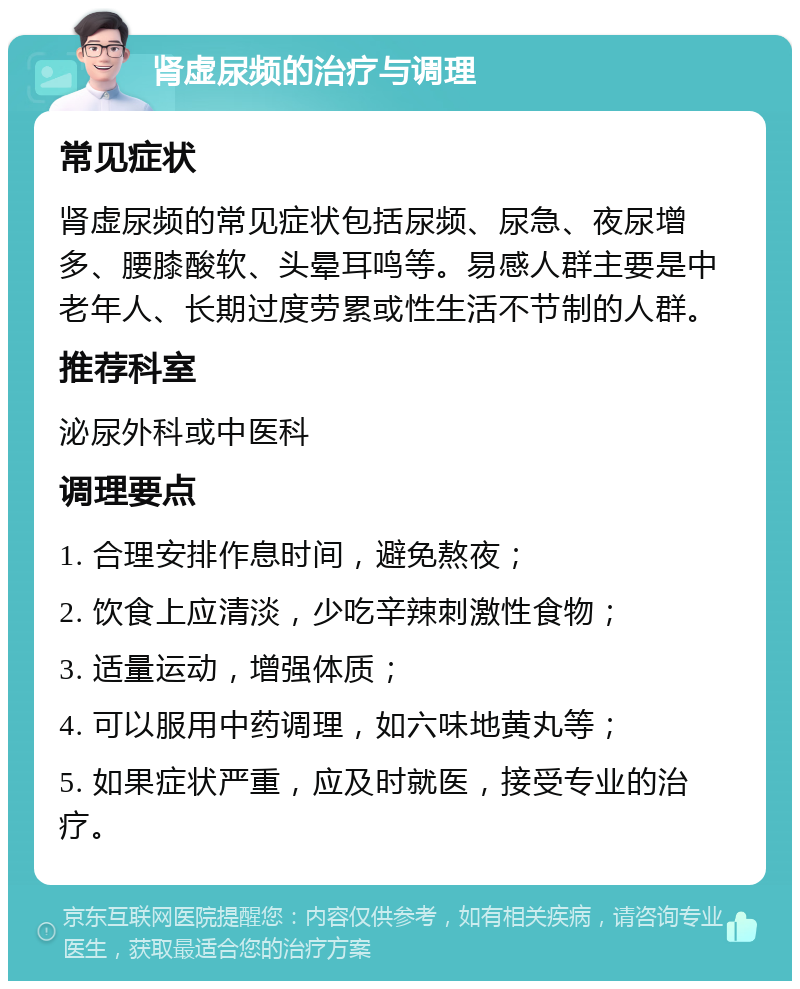 肾虚尿频的治疗与调理

常见症状

肾虚尿频的常见症状包括尿频、尿急、夜尿增多、腰膝酸软、头晕耳鸣等。易感人群主要是中老年人、长期过度劳累或性生活不节制的人群。

推荐科室

泌尿外科或中医科

调理要点

1. 合理安排作息时间，避免熬夜；

2. 饮食上应清淡，少吃辛辣刺激性食物；

3. 适量运动，增强体质；

4. 可以服用中药调理，如六味地黄丸等；

5. 如果症状严重，应及时就医，接受专业的治疗。

京东互联网医院提醒您：内容仅供参考，如有相关疾病，请咨询专业医生，获取最适合您的治疗方案